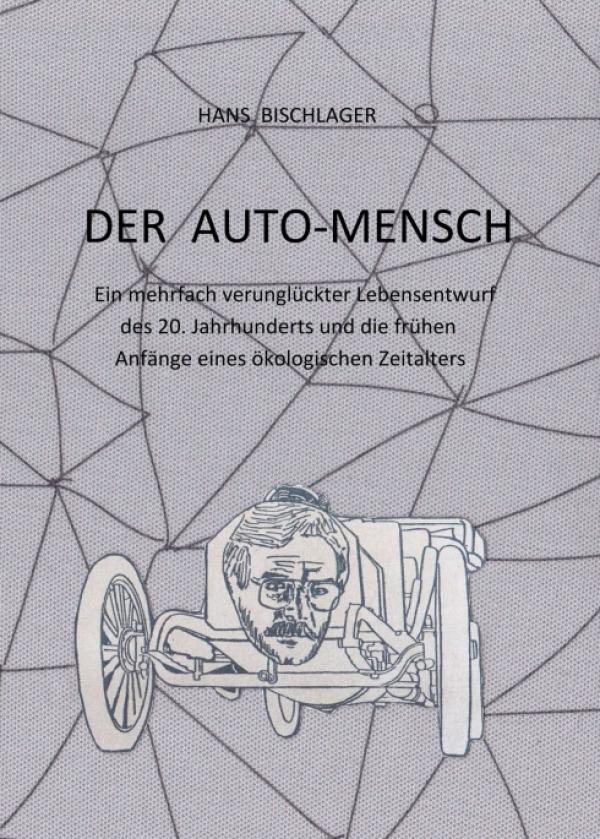 HANS BISCHLAGER

DER AUTO-MENSCH

Ein mehrfach verunglückter Lebensentwurf des 20. Jahrhunderts und die frühen Anfänge eines ökologischen Zeitalters